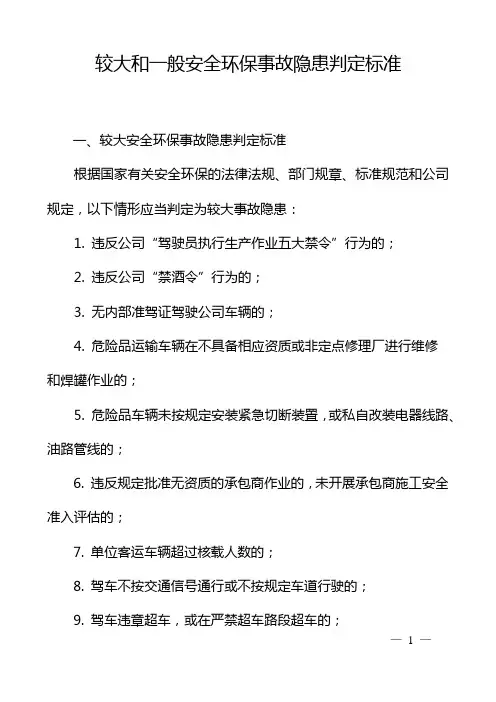 较大和一般安全环保事故隐患判定标准

一、较大安全环保事故隐患判定标准

根据国家有关安全环保的法律法规、部门规章、标准规范和公司规定，以下情形应当判定为较大事故隐患：

1. 违反公司“驾驶员执行生产作业五大禁令”行为的；

2. 违反公司“禁酒令”行为的；

3. 无内部准驾证驾驶公司车辆的；

4. 危险品运输车辆在不具备相应资质或非定点修理厂进行维修和焊罐作业的；

5. 危险品车辆未按规定安装紧急切断装置，或私自改装电器线路、油路管线的；

6. 违反规定批准无资质的承包商作业的，未开展承包商施工安全准入评估的；

7. 单位客运车辆超过核载人数的；

8. 驾车不按交通信号通行或不按规定车道行驶的；

9. 驾车违章超车，或在严禁超车路段超车的；

— 1 —